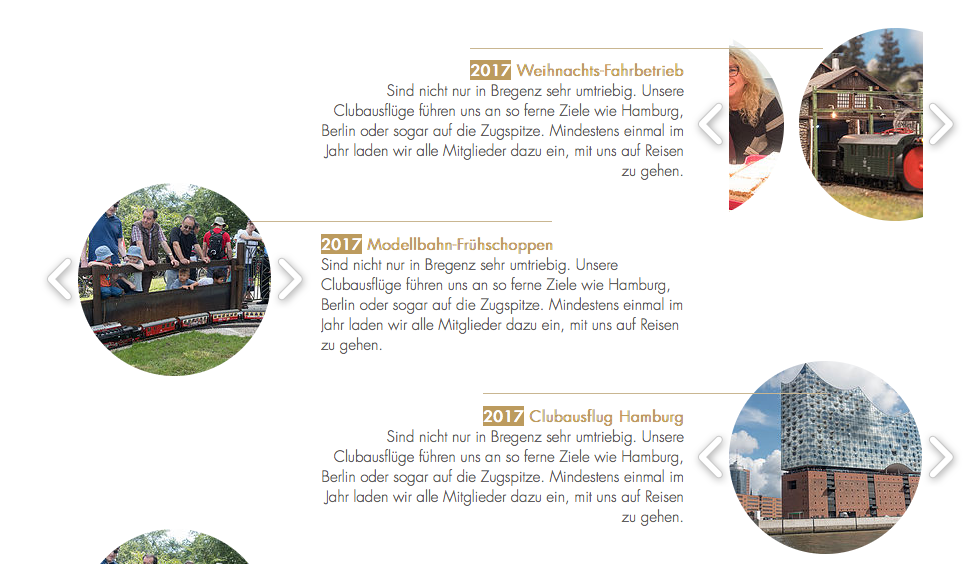 2017 Weihnachts-Fahrbetrieb
Sind nicht nur in Bregenz sehr umtriebig. Unsere Clubausflüge führen uns an so ferne Ziele wie Hamburg, Berlin oder sogar auf die Zugspitze. Mindestens einmal im Jahr laden wir alle Mitglieder dazu ein, mit uns auf Reisen zu gehen.

2017 Modellbahn-Frühschoppen
Sind nicht nur in Bregenz sehr umtriebig. Unsere Clubausflüge führen uns an so ferne Ziele wie Hamburg, Berlin oder sogar auf die Zugspitze. Mindestens einmal im Jahr laden wir alle Mitglieder dazu ein, mit uns auf Reisen zu gehen.

2017 Clubausflug Hamburg
Sind nicht nur in Bregenz sehr umtriebig. Unsere Clubausflüge führen uns an so ferne Ziele wie Hamburg, Berlin oder sogar auf die Zugspitze. Mindestens einmal im Jahr laden wir alle Mitglieder dazu ein, mit uns auf Reisen zu gehen.